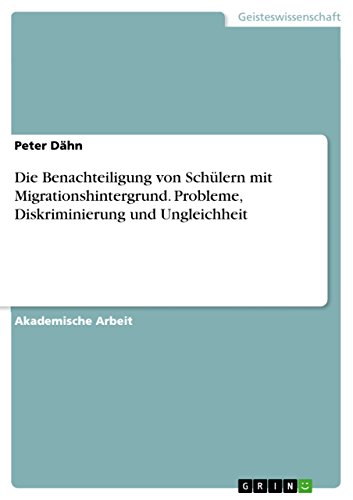 Geisteswissenschaft

Peter Dähn

Die Benachteiligung von Schülern mit Migrationshintergrund. Probleme, Diskriminierung und Ungleichheit

Akademische Arbeit

GRIN